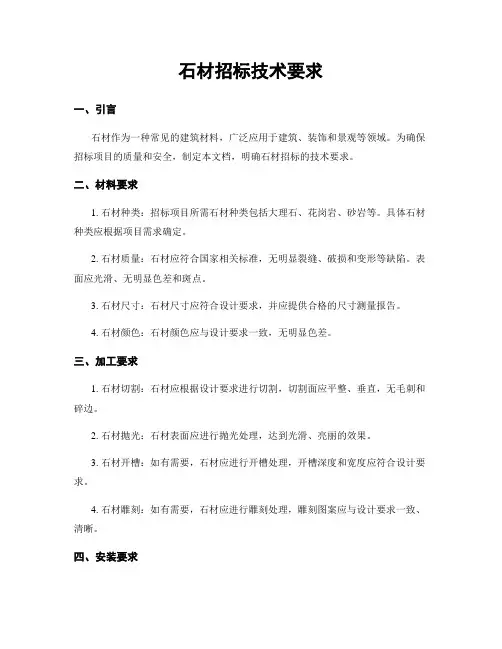 石材招标技术要求

一、引言

石材作为一种常见的建筑材料，广泛应用于建筑、装饰和景观等领域。为确保招标项目的质量和安全，制定本文档，明确石材招标的技术要求。

二、材料要求

1. 石材种类：招标项目所需石材种类包括大理石、花岗岩、砂岩等。具体石材种类应根据项目需求确定。

2. 石材质量：石材应符合国家相关标准，无明显裂缝、破损和变形等缺陷。表面应光滑、无明显色差和斑点。

3. 石材尺寸：石材尺寸应符合设计要求，并应提供合格的尺寸测量报告。

4. 石材颜色：石材颜色应与设计要求一致，无明显色差。

三、加工要求

1. 石材切割：石材应根据设计要求进行切割，切割面应平整、垂直，无毛刺和碎边。

2. 石材抛光：石材表面应进行抛光处理，达到光滑、亮丽的效果。

3. 石材开槽：如有需要，石材应进行开槽处理，开槽深度和宽度应符合设计要求。

4. 石材雕刻：如有需要，石材应进行雕刻处理，雕刻图案应与设计要求一致、清晰。

四、安装要求